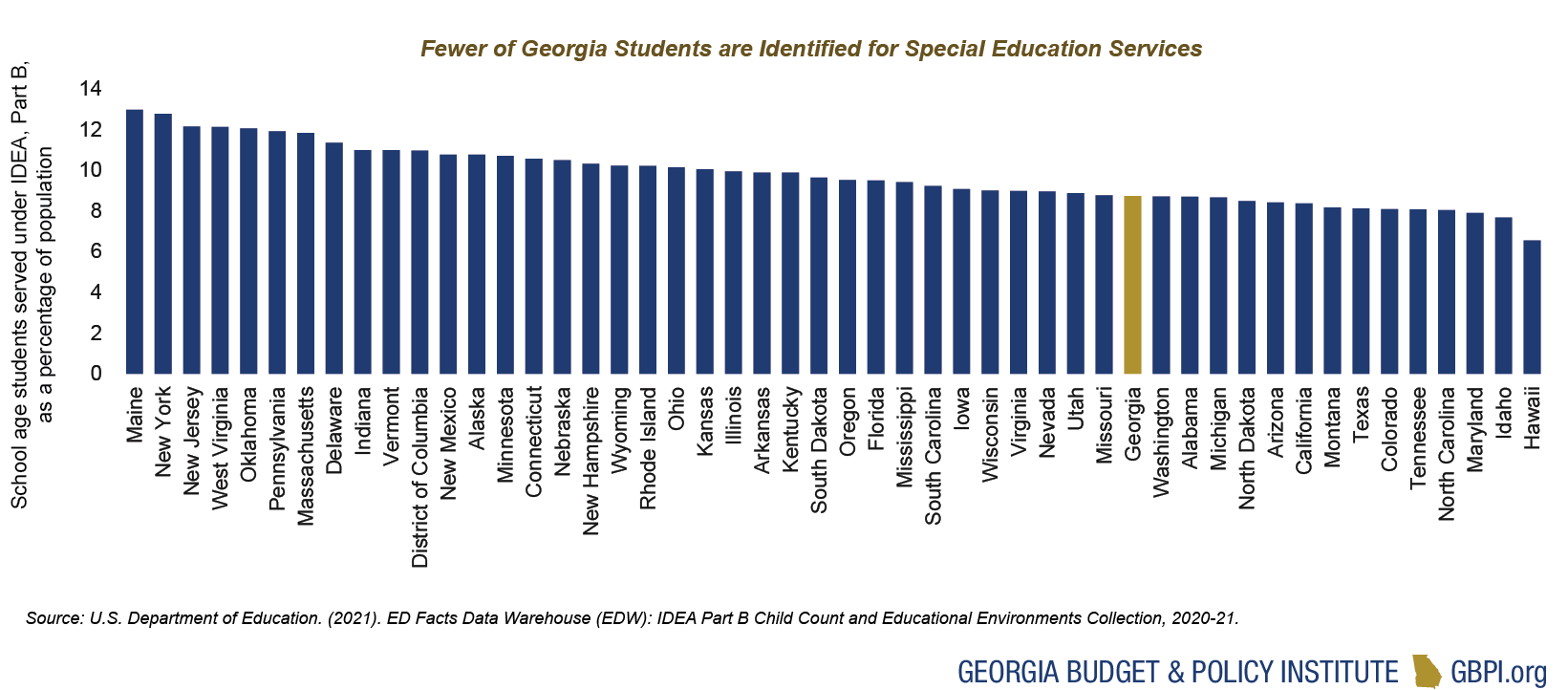 Fewer of Georgia Students are Identified for Special Education Services

School age students served under IDEA, Part B, as a percentage of population

14
12
10
8
6
4
2
0

Maine
New York
New Jersey
West Virginia
Oklahoma
Pennsylvania
Massachusetts
Delaware
Indiana
Vermont
District of Columbia
New Mexico
Alaska
Minnesota
Connecticut
Nebraska
New Hampshire
Wyoming
Rhode Island
Ohio
Kansas
Illinois
Arkansas
Kentucky
South Dakota
Oregon
Florida
Mississippi
South Carolina
Iowa
Wisconsin
Virginia
Nevada
Utah
Missouri
Georgia
Washington
Alabama
Michigan
North Dakota
Arizona
California
Montana
Texas
Colorado
Tennessee
North Carolina
Maryland
Idaho
Hawaii

Source: U.S. Department of Education. (2021). ED Facts Data Warehouse (EDW): IDEA Part B Child Count and Educational Environments Collection, 2020-21.

GEORGIA BUDGET & POLICY INSTITUTE GBPI.org